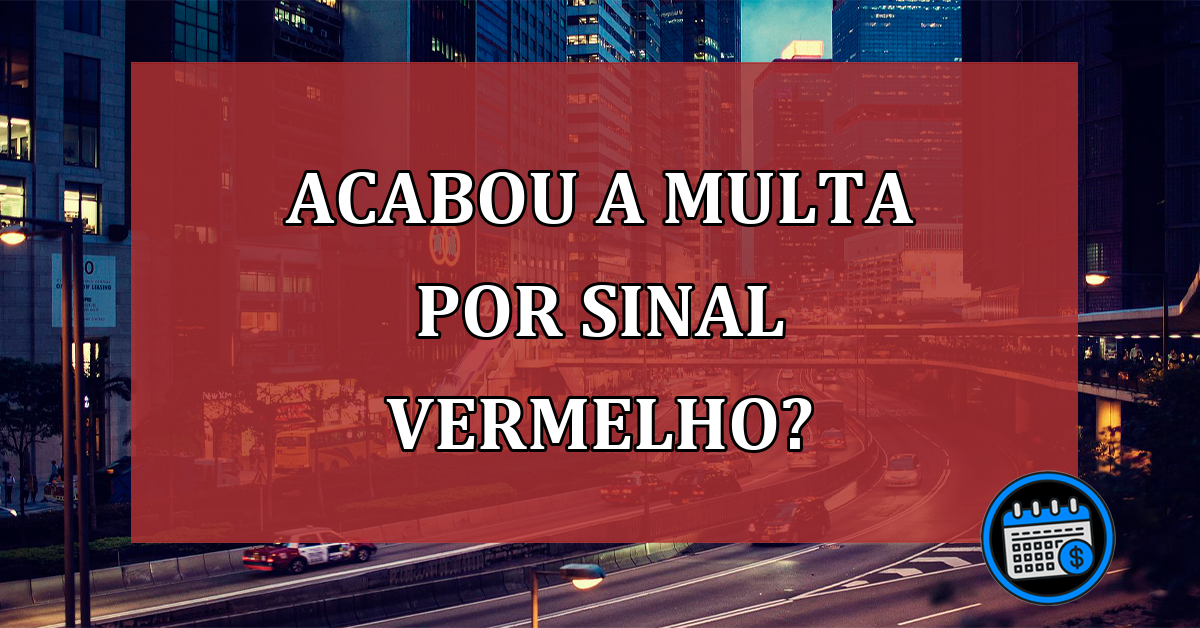 ACABOU A MULTA POR SINAL VERMELHO?